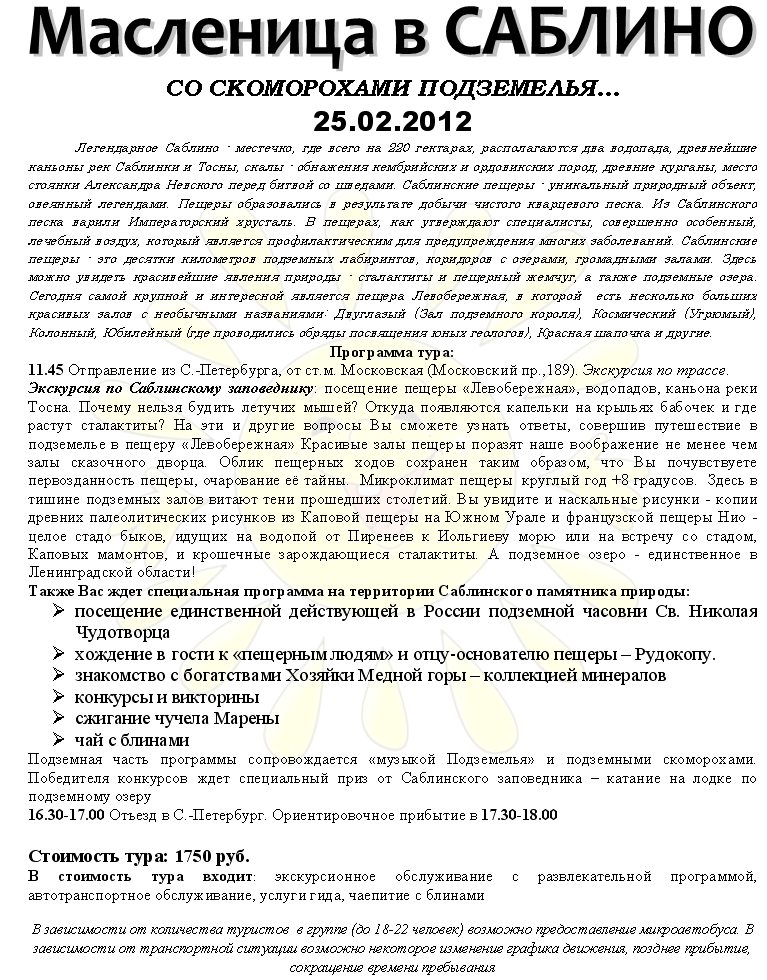 Масленица в САБЛИНО

СО СКОМОРОХАМИ ПОДЗЕМЕЛЬЯ…

25.02.2012

Легендарное Саблино - местечко, где всего на 220 гектарах, располагаются два водопада, древнейшие каньоны рек Саблинки и Тосны, скалы - обнажения кембрийских и ордовикских пород, древние курганы, место стоянки Александра Невского перед битвой со шведами. Саблинские пещеры - уникальный природный объект, овеянный легендами. Пещеры образовались в результате добычи чистого кварцевого песка. Из Саблинского песка варили Императорский хрусталь. В пещерах, как утверждают специалисты, совершенно особенный, лечебный воздух, который является профилактическим для предупреждения многих заболеваний. Саблинские пещеры - это десятки километров подземных лабиринтов, коридоров с озерами, громадными залами. Здесь можно увидеть красивейшие явления природы - сталактиты и пещерный жемчуг, а также подземные озера. Сегодня самой крупной и интересной является пещера Левобережная, в которой есть несколько больших красивых залов с необычными названиями: Двуглазый (Зал подземного короля), Космический (Угрюмый), Колонный, Юбилейный (где проводились обряды посвящения юных геологов), Красная шапочка и другие.

Программа тура:

11.45 Отправление из С.-Петербурга, от ст.м. Московская (Московский пр.,189). Экскурсия по трассе.

Экскурсия по Саблинскому заповеднику: посещение пещеры «Левобережная», водопадов, каньона реки Тосна. Почему нельзя будить летучих мышей? Откуда появляются капельки на крыльях бабочек и где растут сталактиты? На эти и другие вопросы Вы сможете узнать ответы, совершив путешествие в подземелье в пещеру «Левобережная» Красивые залы пещеры поразят наше воображение не менее чем залы сказочного дворца. Облик пещерных ходов сохранен таким образом, что Вы почувствуете первозданность пещеры, очарование её тайны. Микроклимат пещеры круглый год +8 градусов. Здесь в тишине подземных залов витают тени прошедших столетий. Вы увидите и наскальные рисунки - копии древних палеолитических рисунков из Каповой пещеры на Южном Урале и французской пещеры Нио - целое стадо быков, идущих на водопой от Пиренеев к Иольгиеву морю или на встречу со стадом, Каповых мамонтов, и крошечные зарождающиеся сталактиты. А подземное озеро - единственное в Ленинградской области!

Также Вас ждет специальная программа на территории Саблинского памятника природы:

➢ посещение единственной действующей в России подземной часовни Св. Николая Чудотворца
➢ хождение в гости к «пещерным людям» и отцу-основателю пещеры – Рудокопу.
➢ знакомство с богатствами Хозяйки Медной горы – коллекцией минералов
➢ конкурсы и викторины
➢ сжигание чучела Марены
➢ чай с блинами

Подземная часть программы сопровождается «музыкой Подземелья» и подземными скоморохами. Победителя конкурсов ждет специальный приз от Саблинского заповедника – катание на лодке по подземному озеру

16.30-17.00 Отъезд в С.-Петербург. Ориентировочное прибытие в 17.30-18.00

Стоимость тура: 1750 руб.

В стоимость тура входит: экскурсионное обслуживание с развлекательной программой, автотранспортное обслуживание, услуги гида, чаепитие с блинами

В зависимости от количества туристов в группе (до 18-22 человек) возможно предоставление микроавтобуса. В зависимости от транспортной ситуации возможно некоторое изменение графика движения, позднее прибытие, сокращение времени пребывания